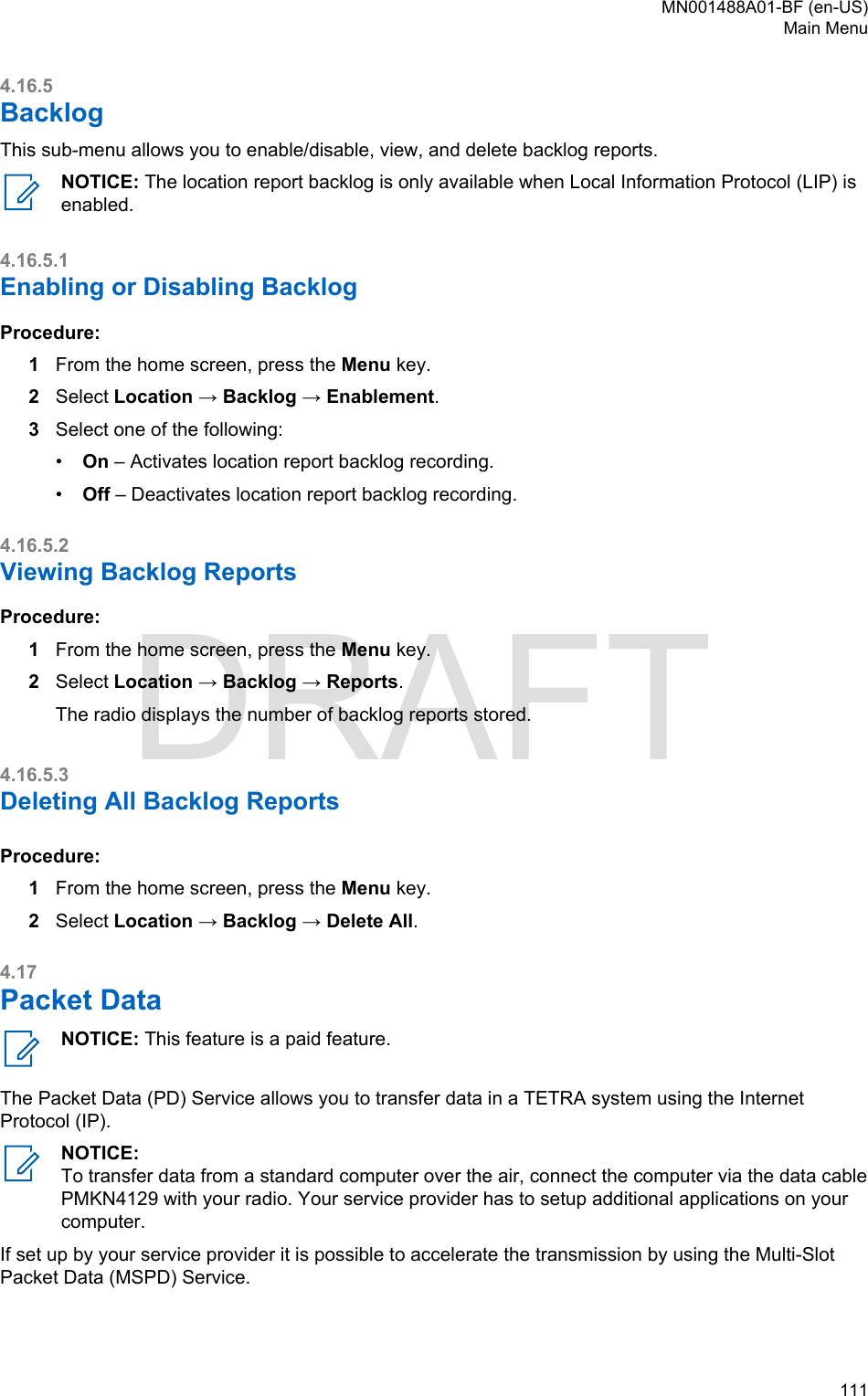 MN001488A01-BF (en-US)
Main Menu

4.16.5
Backlog

This sub-menu allows you to enable/disable, view, and delete backlog reports.

NOTICE: The location report backlog is only available when Local Information Protocol (LIP) is enabled.

4.16.5.1
Enabling or Disabling Backlog

Procedure:

1 From the home screen, press the Menu key.

2 Select Location → Backlog → Enablement.

3 Select one of the following:

• On – Activates location report backlog recording.

• Off – Deactivates location report backlog recording.

4.16.5.2
Viewing Backlog Reports

Procedure:

1 From the home screen, press the Menu key.

2 Select Location → Backlog → Reports.

The radio displays the number of backlog reports stored.

DRAFT

4.16.5.3
Deleting All Backlog Reports

Procedure:

1 From the home screen, press the Menu key.

2 Select Location → Backlog → Delete All.

4.17
Packet Data

NOTICE: This feature is a paid feature.

The Packet Data (PD) Service allows you to transfer data in a TETRA system using the Internet Protocol (IP).

NOTICE:
To transfer data from a standard computer over the air, connect the computer via the data cable PMKN4129 with your radio. Your service provider has to setup additional applications on your computer.

If set up by your service provider it is possible to accelerate the transmission by using the Multi-Slot Packet Data (MSPD) Service.

111